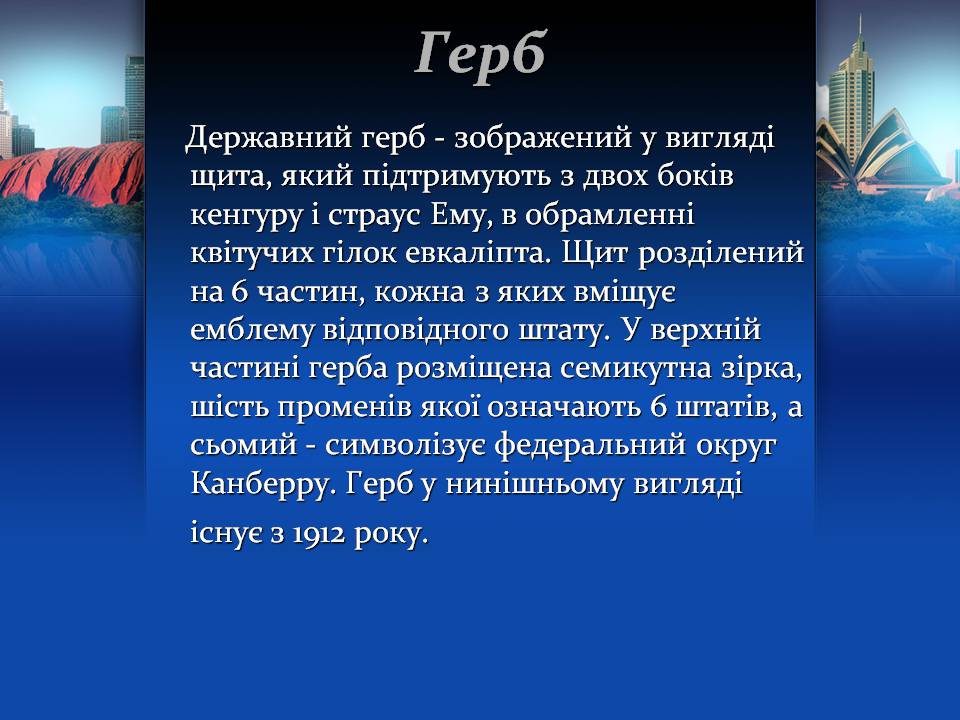 Герб

Державний герб - зображений у вигляді щита, який підтримують з двох боків кенгуру і страус Ему, в обрамленні квітучих гілок евкаліпта. Щит розділений на 6 частин, кожна з яких вміщує емблему відповідного штату. У верхній частині герба розміщена семикутна зірка, шість променів якої означають 6 штатів, а сьомий - символізує федеральний округ Канберру. Герб у нинішньому вигляді існує з 1912 року.